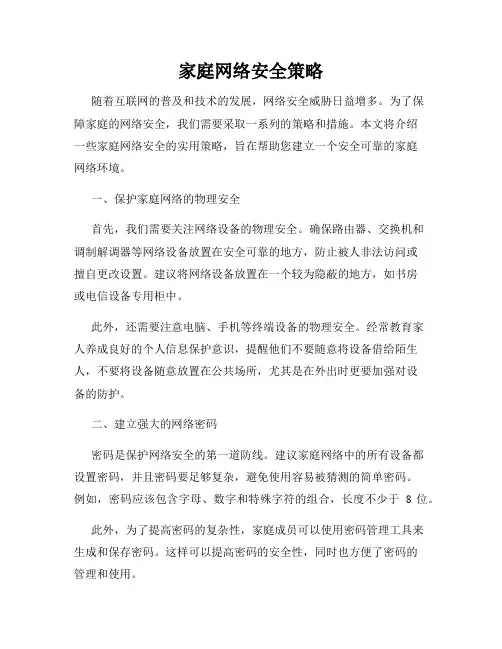 家庭网络安全策略

随着互联网的普及和技术的发展，网络安全威胁日益增多。为了保障家庭的网络安全，我们需要采取一系列的策略和措施。本文将介绍一些家庭网络安全的实用策略，旨在帮助您建立一个安全可靠的家庭网络环境。

一、保护家庭网络的物理安全

首先，我们需要关注网络设备的物理安全。确保路由器、交换机和调制解调器等网络设备放置在安全可靠的地方，防止被人非法访问或擅自更改设置。建议将网络设备放置在一个较为隐蔽的地方，如书房或电信设备专用柜中。

此外，还需要注意电脑、手机等终端设备的物理安全。经常教育家人养成良好的个人信息保护意识，提醒他们不要随意将设备借给陌生人，不要将设备随意放置在公共场所，尤其是在外出时更要加强对设备的防护。

二、建立强大的网络密码

密码是保护网络安全的第一道防线。建议家庭网络中的所有设备都设置密码，并且密码要足够复杂，避免使用容易被猜测的简单密码。例如，密码应该包含字母、数字和特殊字符的组合，长度不少于 8 位。

此外，为了提高密码的复杂性，家庭成员可以使用密码管理工具来生成和保存密码。这样可以提高密码的安全性，同时也方便了密码的管理和使用。